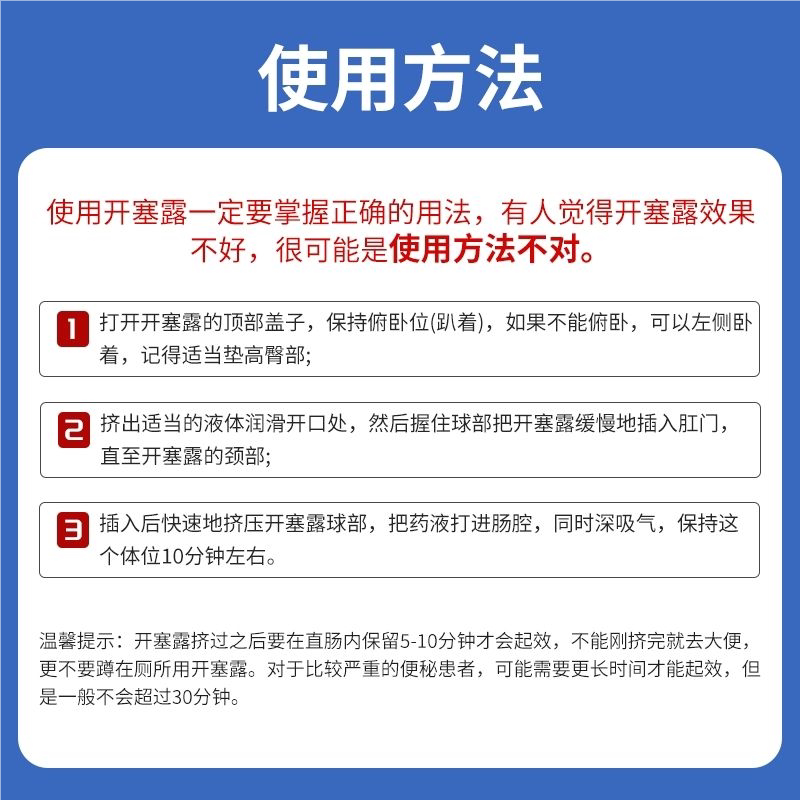 使用方法

使用开塞露一定要掌握正确的用法，有人觉得开塞露效果不好，很可能是使用方法不对。

1 打开开塞露的顶部盖子，保持俯卧位(趴着)，如果不能俯卧，可以左侧卧着，记得适当垫高臀部;

2 挤出适当的液体润滑开口处，然后握住球部把开塞露缓慢地插入肛门，直至开塞露的颈部;

3 插入后快速地挤压开塞露球部，把药液打进肠腔，同时深吸气，保持这个体位10分钟左右。

温馨提示：开塞露挤过之后要在直肠内保留5-10分钟才会起效，不能刚挤完就去大便，更不要蹲在厕所用开塞露。对于比较严重的便秘患者，可能需要更长时间才能起效，但是一般不会超过30分钟。